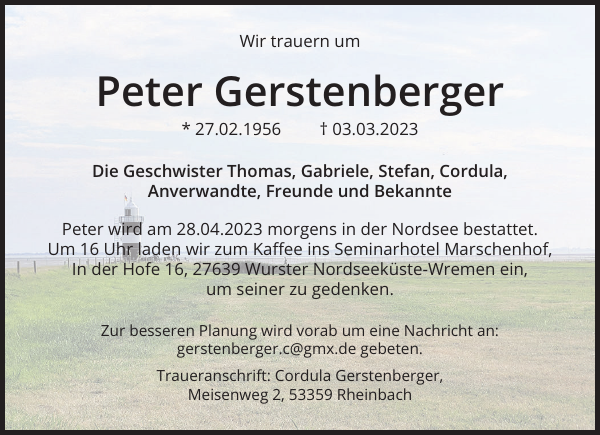 Wir trauern um

Peter Gerstenberger

* 27.02.1956 † 03.03.2023

Die Geschwister Thomas, Gabriele, Stefan, Cordula, Anverwandte, Freunde und Bekannte

Peter wird am 28.04.2023 morgens in der Nordsee bestattet. Um 16 Uhr laden wir zum Kaffee ins Seminarhotel Marschenhof, In der Hofe 16, 27639 Wurster Nordseeküste-Wremen ein, um seiner zu gedenken.

Zur besseren Planung wird vorab um eine Nachricht an: gerstenberger.c@gmx.de gebeten.

Traueranschrift: Cordula Gerstenberger, Meisenweg 2, 53359 Rheinbach